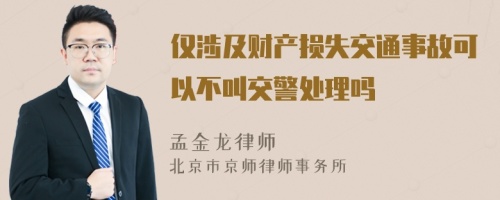 仅涉及财产损失交通事故可以不叫交警处理吗

孟金龙律师
北京市京师律师事务所